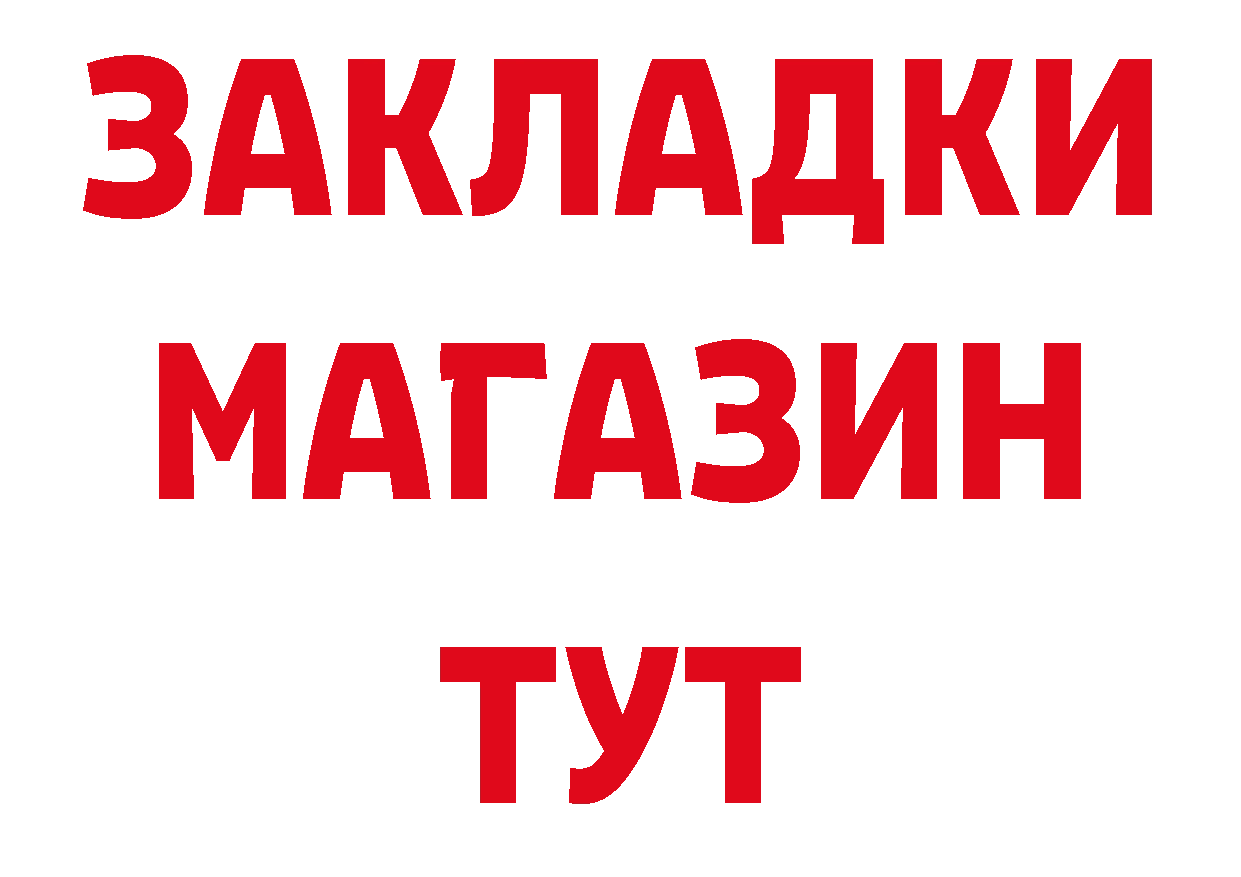 ЗАКЛАДКИ
МАГАЗИН
ТУТ